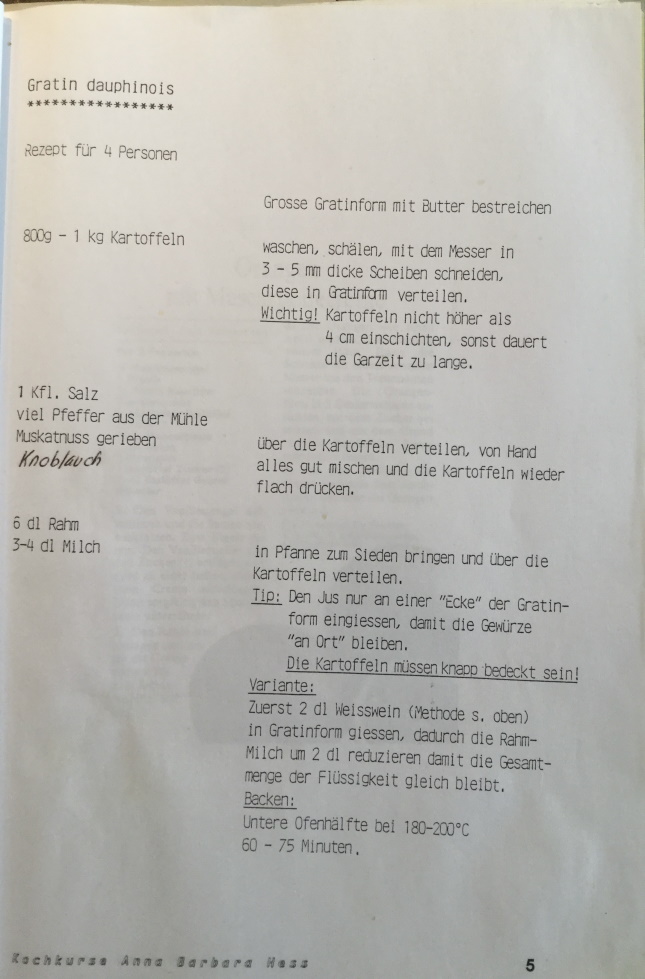 Gratin dauphinois
****************

Rezept für 4 Personen

Grosse Gratinform mit Butter bestreichen

800g - 1 kg Kartoffeln

waschen, schälen, mit dem Messer in 3 - 5 mm dicke Scheiben schneiden, diese in Gratinform verteilen.
Wichtig! Kartoffeln nicht höher als 4 cm einschichten, sonst dauert die Garzeit zu lange.

1 Kfl. Salz
viel Pfeffer aus der Mühle
Muskatnuss gerieben
Knoblauch

über die Kartoffeln verteilen, von Hand alles gut mischen und die Kartoffeln wieder flach drücken.

6 dl Rahm
3-4 dl Milch

in Pfanne zum Sieden bringen und über die Kartoffeln verteilen.
Tip: Den Jus nur an einer "Ecke" der Gratinform eingiessen, damit die Gewürze "an Ort" bleiben.
Die Kartoffeln müssen knapp bedeckt sein!
Variante:
Zuerst 2 dl Weisswein (Methode s. oben) in Gratinform giessen, dadurch die Rahm-Milch um 2 dl reduzieren damit die Gesamtmenge der Flüssigkeit gleich bleibt.
Backen:
Untere Ofenhälfte bei 180-200°C
60 - 75 Minuten.

Kochkurse Anna Barbara Hess

5